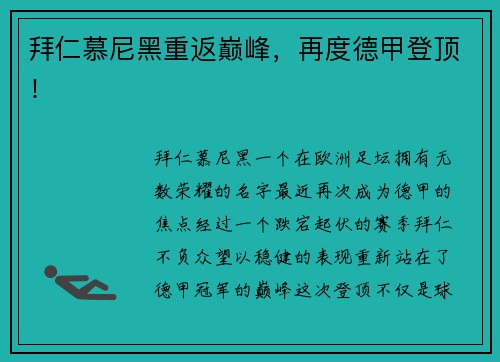 拜仁慕尼黑重返巅峰，再度德甲登顶！

拜仁慕尼黑一个在欧洲足坛拥有无数荣耀的名字最近再次成为德甲的焦点经过一个跌宕起伏的赛季拜仁不负众望以稳健的表现重新站在了德甲冠军的巅峰这次登顶不仅是球